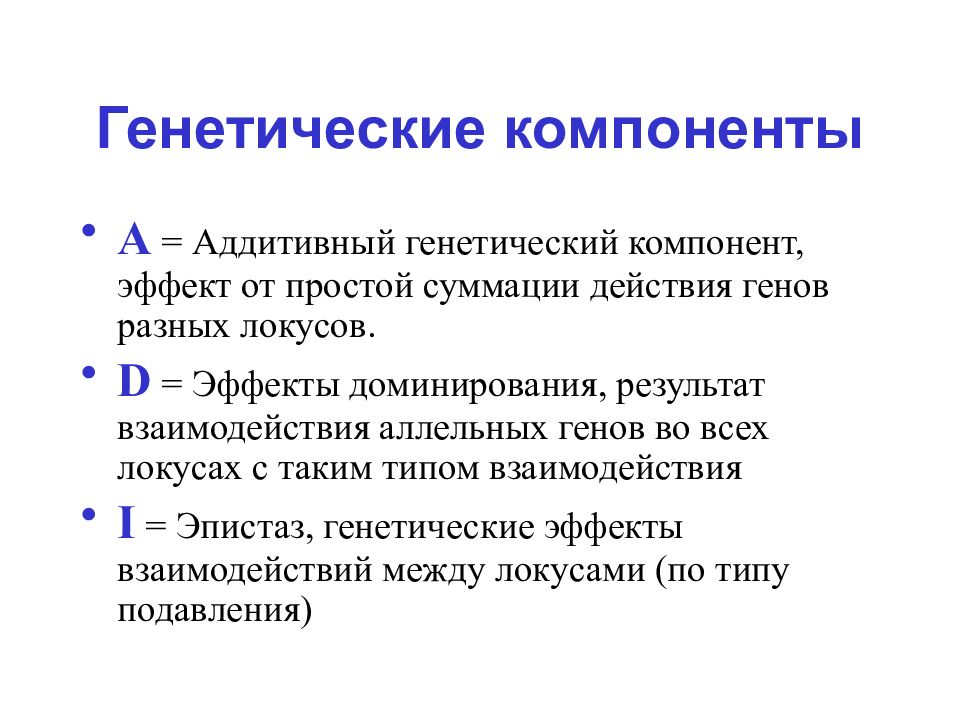 Генетические компоненты

• A = Аддитивный генетический компонент, эффект от простой суммации действия генов разных локусов.

• D = Эффекты доминирования, результат взаимодействия аллельных генов во всех локусах с таким типом взаимодействия

• I = Эпистаз, генетические эффекты взаимодействий между локусами (по типу подавления)